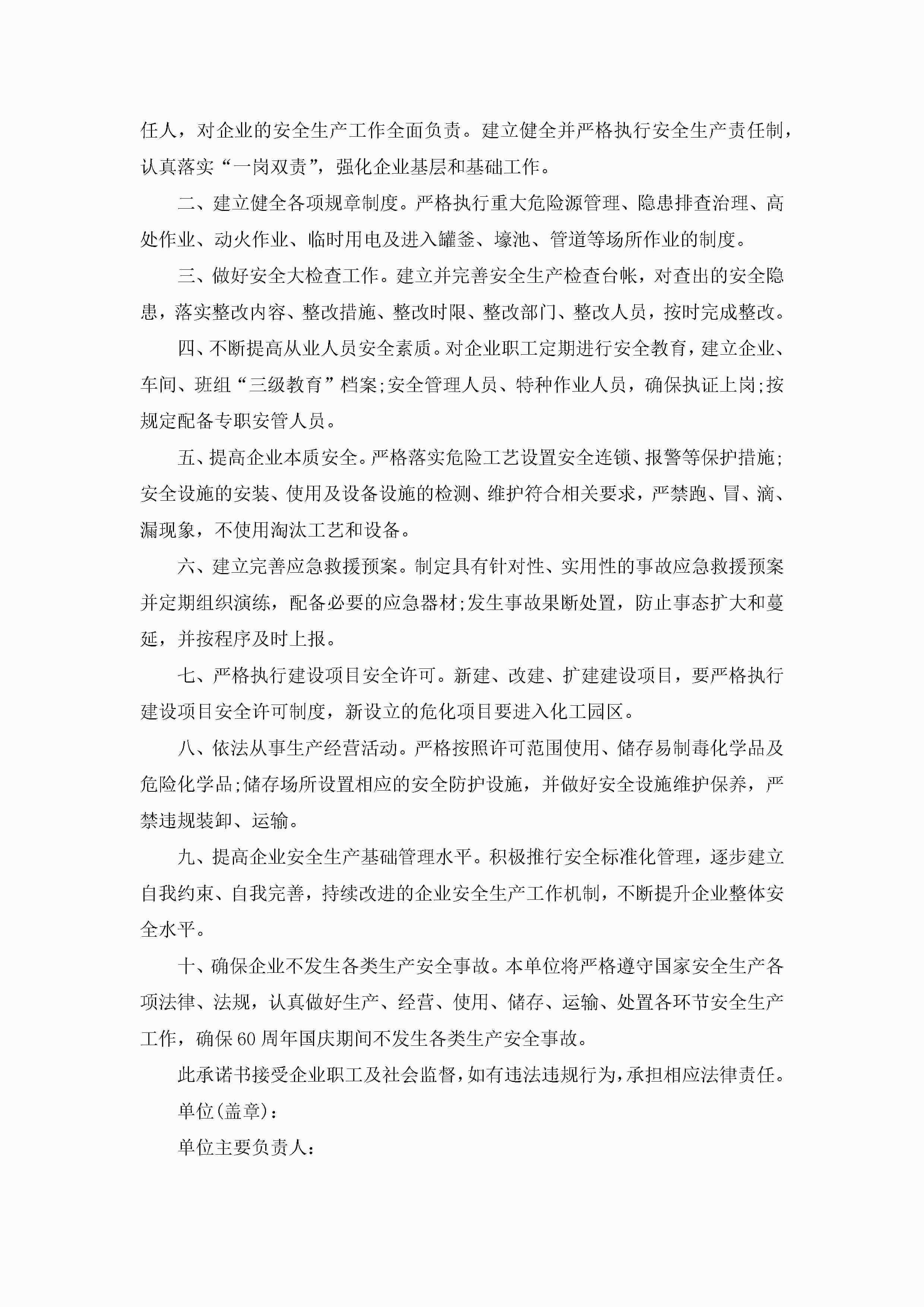 任人，对企业的安全生产工作全面负责。建立健全并严格执行安全生产责任制，认真落实“一岗双责”，强化企业基层和基础工作。

二、建立健全各项规章制度。严格执行重大危险源管理、隐患排查治理、高处作业、动火作业、临时用电及进入罐釜、壕池、管道等场所作业的制度。

三、做好安全大检查工作。建立并完善安全生产检查台帐，对查出的安全隐患，落实整改内容、整改措施、整改时限、整改部门、整改人员，按时完成整改。

四、不断提高从业人员安全素质。对企业职工定期进行安全教育，建立企业、车间、班组“三级教育”档案;安全管理人员、特种作业人员，确保执证上岗;按规定配备专职安管人员。

五、提高企业本质安全。严格落实危险工艺设置安全连锁、报警等保护措施;安全设施的安装、使用及设备设施的检测、维护符合相关要求，严禁跑、冒、滴、漏现象，不使用淘汰工艺和设备。

六、建立完善应急救援预案。制定具有针对性、实用性的事故应急救援预案并定期组织演练，配备必要的应急器材;发生事故果断处置，防止事态扩大和蔓延，并按程序及时上报。

七、严格执行建设项目安全许可。新建、改建、扩建建设项目，要严格执行建设项目安全许可制度，新设立的危化项目要进入化工园区。

八、依法从事生产经营活动。严格按照许可范围使用、储存易制毒化学品及危险化学品;储存场所设置相应的安全防护设施，并做好安全设施维护保养，严禁违规装卸、运输。

九、提高企业安全生产基础管理水平。积极推行安全标准化管理，逐步建立自我约束、自我完善，持续改进的企业安全生产工作机制，不断提升企业整体安全水平。

十、确保企业不发生各类生产安全事故。本单位将严格遵守国家安全生产各项法律、法规，认真做好生产、经营、使用、储存、运输、处置各环节安全生产工作，确保60周年国庆期间不发生各类生产安全事故。

此承诺书接受企业职工及社会监督，如有违法违规行为，承担相应法律责任。

单位(盖章)：

单位主要负责人：